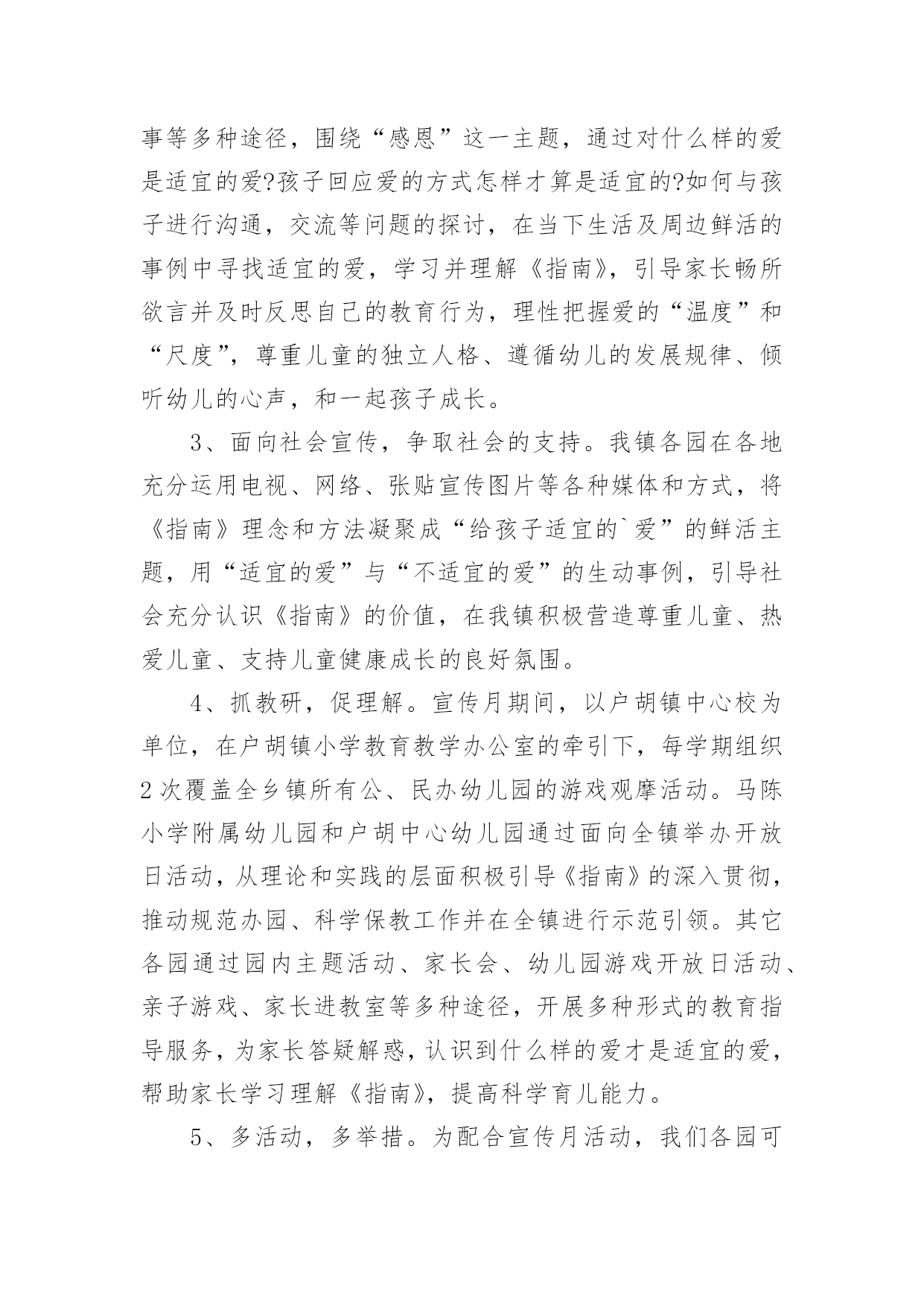 事等多种途径，围绕“感恩”这一主题，通过对什么样的爱是适宜的爱?孩子回应爱的方式怎样才算是适宜的?如何与孩子进行沟通，交流等问题的探讨，在当下生活及周边鲜活的事例中寻找适宜的爱，学习并理解《指南》，引导家长畅所欲言并及时反思自己的教育行为，理性把握爱的“温度”和“尺度”，尊重儿童的独立人格、遵循幼儿的发展规律、倾听幼儿的心声，和一起孩子成长。

3、面向社会宣传，争取社会的支持。我镇各园在各地充分运用电视、网络、张贴宣传图片等各种媒体和方式，将《指南》理念和方法凝聚成“给孩子适宜的`爱”的鲜活主题，用“适宜的爱”与“不适宜的爱”的生动事例，引导社会充分认识《指南》的价值，在我镇积极营造尊重儿童、热爱儿童、支持儿童健康成长的良好氛围。

4、抓教研，促理解。宣传月期间，以户胡镇中心校为单位，在户胡镇小学教育教学办公室的牵引下，每学期组织2次覆盖全乡镇所有公、民办幼儿园的游戏观摩活动。马陈小学附属幼儿园和户胡中心幼儿园通过面向全镇举办开放日活动，从理论和实践的层面积极引导《指南》的深入贯彻，推动规范办园、科学保教工作并在全镇进行示范引领。其它各园通过园内主题活动、家长会、幼儿园游戏开放日活动、亲子游戏、家长进教室等多种途径，开展多种形式的教育指导服务，为家长答疑解惑，认识到什么样的爱才是适宜的爱，帮助家长学习理解《指南》，提高科学育儿能力。

5、多活动，多举措。为配合宣传月活动，我们各园可